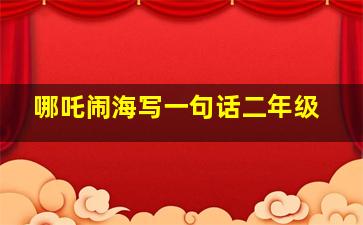 哪吒闹海写一句话二年级